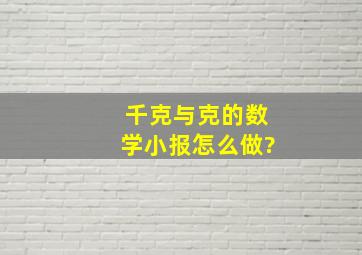 千克与克的数学小报怎么做?